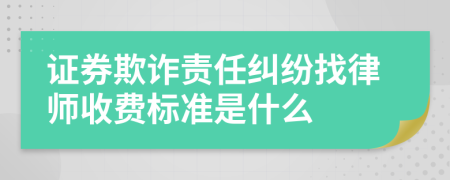 证券欺诈责任纠纷找律师收费标准是什么